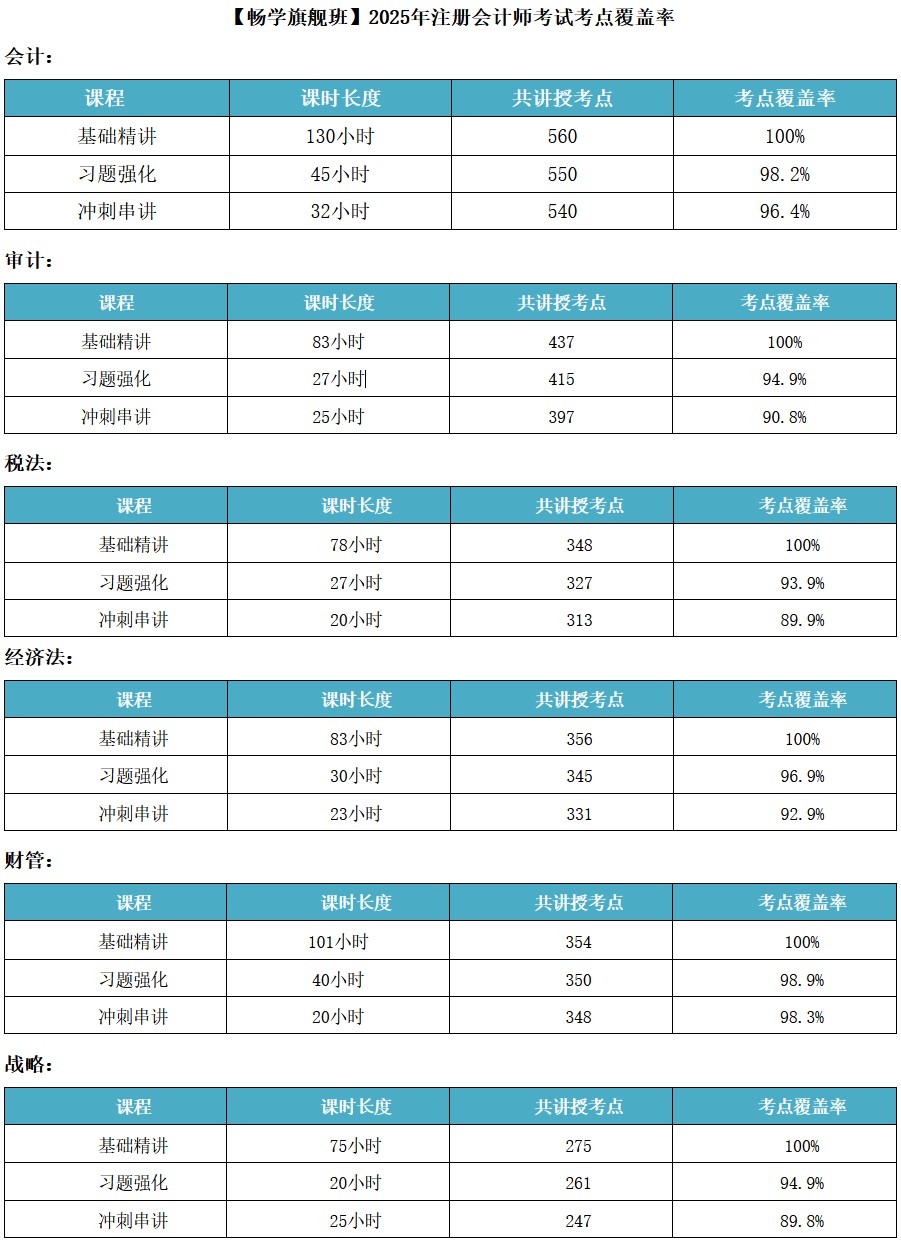 【畅学旗舰班】2025年注册会计师考试考点覆盖率

会计：

| 课程 | 课时长度 | 共讲授考点 | 考点覆盖率 |
|---|---|---|---|
| 基础精讲 | 130小时 | 560 | 100% |
| 习题强化 | 45小时 | 550 | 98.2% |
| 冲刺串讲 | 32小时 | 540 | 96.4% |

审计：

| 课程 | 课时长度 | 共讲授考点 | 考点覆盖率 |
|---|---|---|---|
| 基础精讲 | 83小时 | 437 | 100% |
| 习题强化 | 27小时 | 415 | 94.9% |
| 冲刺串讲 | 25小时 | 397 | 90.8% |

税法：

| 课程 | 课时长度 | 共讲授考点 | 考点覆盖率 |
|---|---|---|---|
| 基础精讲 | 78小时 | 348 | 100% |
| 习题强化 | 27小时 | 327 | 93.9% |
| 冲刺串讲 | 20小时 | 313 | 89.9% |

经济法：

| 课程 | 课时长度 | 共讲授考点 | 考点覆盖率 |
|---|---|---|---|
| 基础精讲 | 83小时 | 356 | 100% |
| 习题强化 | 30小时 | 345 | 96.9% |
| 冲刺串讲 | 23小时 | 331 | 92.9% |

财管：

| 课程 | 课时长度 | 共讲授考点 | 考点覆盖率 |
|---|---|---|---|
| 基础精讲 | 101小时 | 354 | 100% |
| 习题强化 | 40小时 | 350 | 98.9% |
| 冲刺串讲 | 20小时 | 348 | 98.3% |

战略：

| 课程 | 课时长度 | 共讲授考点 | 考点覆盖率 |
|---|---|---|---|
| 基础精讲 | 75小时 | 275 | 100% |
| 习题强化 | 20小时 | 261 | 94.9% |
| 冲刺串讲 | 25小时 | 247 | 89.8% |